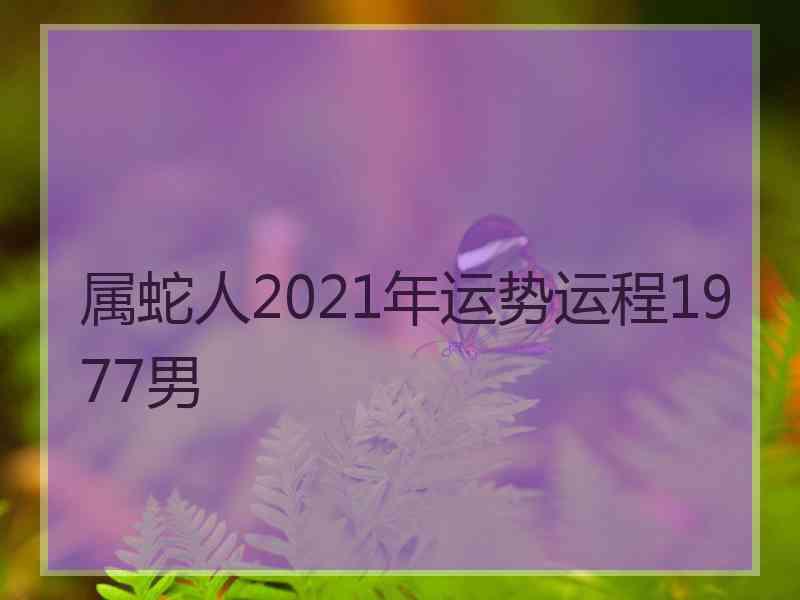 属蛇人2021年运势运程1977男